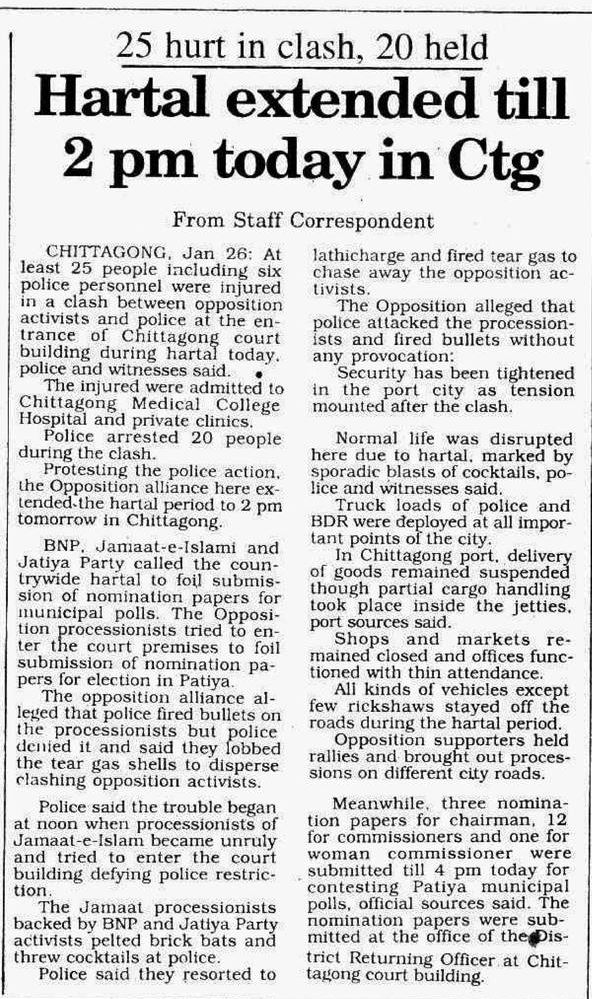 25 hurt in clash, 20 held

Hartal extended till 2 pm today in Ctg

From Staff Correspondent

CHITTAGONG, Jan 26: At least 25 people including six police personnel were injured in a clash between opposition activists and police at the entrance of Chittagong court building during hartal today, police and witnesses said.

The injured were admitted to Chittagong Medical College Hospital and private clinics.

Police arrested 20 people during the clash.

Protesting the police action, the Opposition alliance here extended the hartal period to 2 pm tomorrow in Chittagong.

BNP, Jamaat-e-Islami and Jatiya Party called the countrywide hartal to foil submission of nomination papers for municipal polls. The Opposition processionists tried to enter the court premises to foil submission of nomination papers for election in Patiya.

The opposition alliance alleged that police fired bullets on the processionists but police denied it and said they lobbed the tear gas shells to disperse clashing opposition activists.

Police said the trouble began at noon when processionists of Jamaat-e-Islam became unruly and tried to enter the court building defying police restriction.

The Jamaat processionists backed by BNP and Jatiya Party activists pelted brick bats and threw cocktails at police.

Police said they resorted to lathicharge and fired tear gas to chase away the opposition activists.

The Opposition alleged that police attacked the processionists and fired bullets without any provocation:

Security has been tightened in the port city as tension mounted after the clash.

Normal life was disrupted here due to hartal, marked by sporadic blasts of cocktails, police and witnesses said.

Truck loads of police and BDR were deployed at all important points of the city.

In Chittagong port, delivery of goods remained suspended though partial cargo handling took place inside the jetties, port sources said.

Shops and markets remained closed and offices functioned with thin attendance.

All kinds of vehicles except few rickshaws stayed off the roads during the hartal period.

Opposition supporters held rallies and brought out processions on different city roads.

Meanwhile, three nomination papers for chairman, 12 for commissioners and one for woman commissioner were submitted till 4 pm today for contesting Patiya municipal polls, official sources said. The nomination papers were submitted at the office of the District Returning Officer at Chittagong court building.